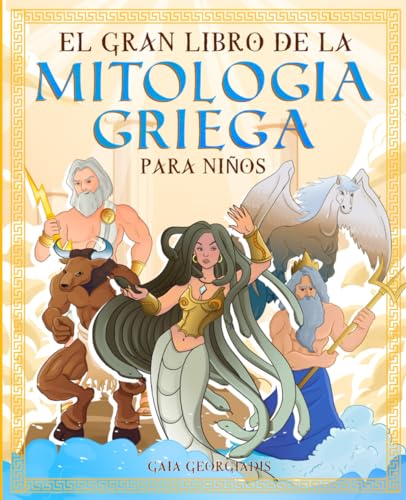 EL GRAN LIBRO DE LA
MITOLOGIA GRIEGA
PARA NIÑOS

GAIA GEORGIADIS